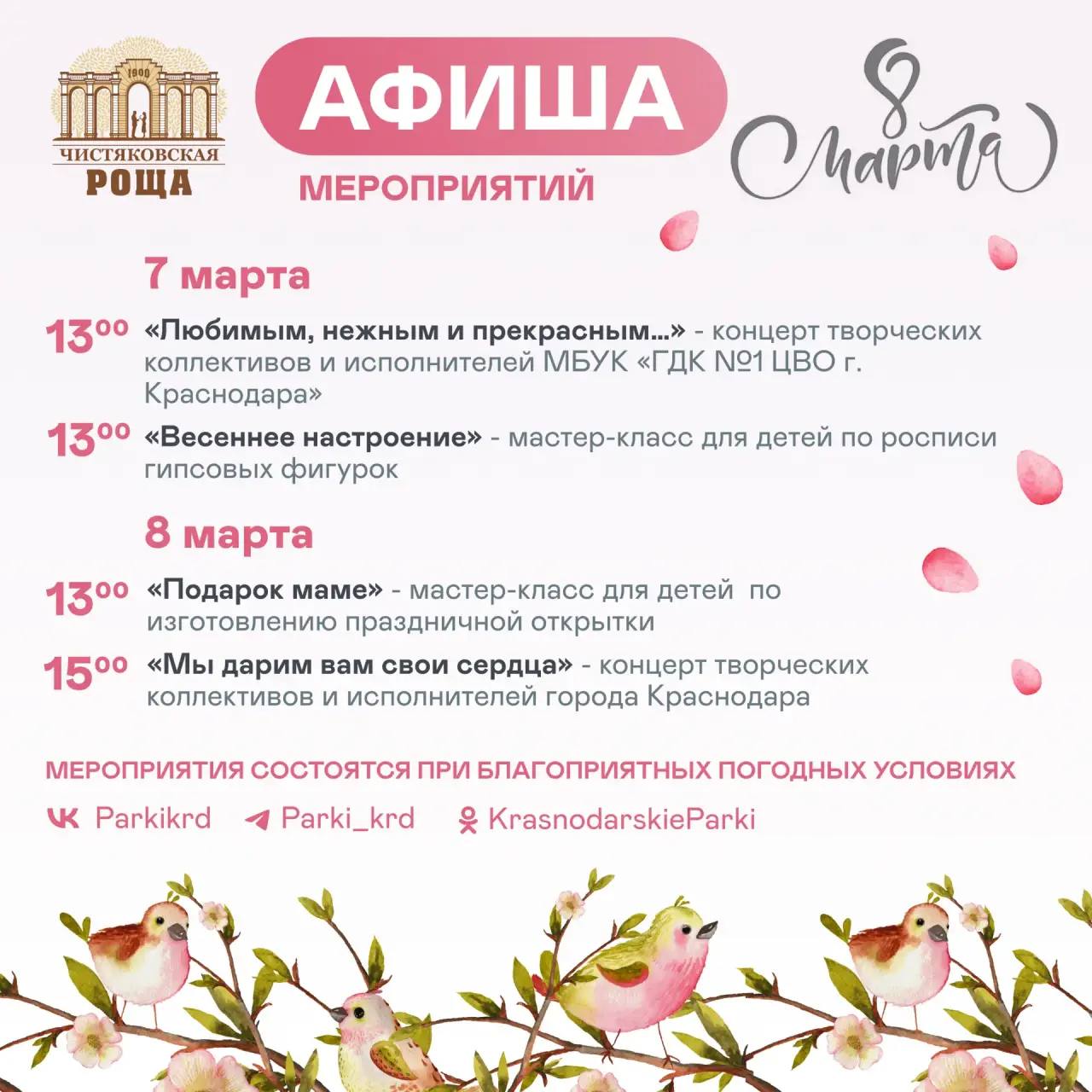 1900
ЧИСТЯКОВСКАЯ
РОЩА

АФИША
МЕРОПРИЯТИЙ

8 марта

7 марта

$13^{00}$ «Любимым, нежным и прекрасным...» - концерт творческих коллективов и исполнителей МБУК «ГДК №1 ЦВО г. Краснодара»

$13^{00}$ «Весеннее настроение» - мастер-класс для детей по росписи гипсовых фигурок

8 марта

$13^{00}$ «Подарок маме» - мастер-класс для детей по изготовлению праздничной открытки

$15^{00}$ «Мы дарим вам свои сердца» - концерт творческих коллективов и исполнителей города Краснодара

МЕРОПРИЯТИЯ СОСТОЯТСЯ ПРИ БЛАГОПРИЯТНЫХ ПОГОДНЫХ УСЛОВИЯХ

Parkikrd Parki_krd KrasnodarskieParki